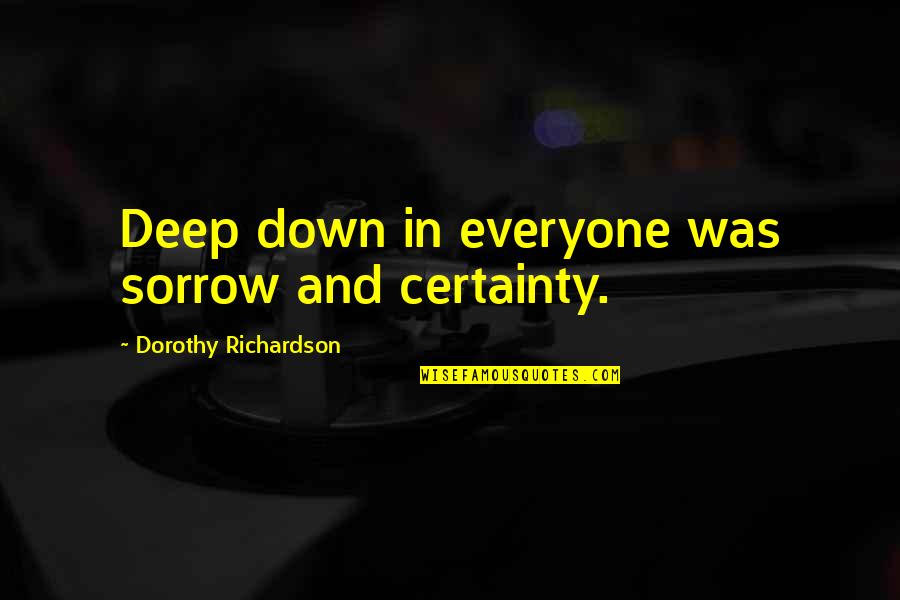 Deep down in everyone was sorrow and certainty.

- Dorothy Richardson

WISEFAMOUSQUOTES.COM